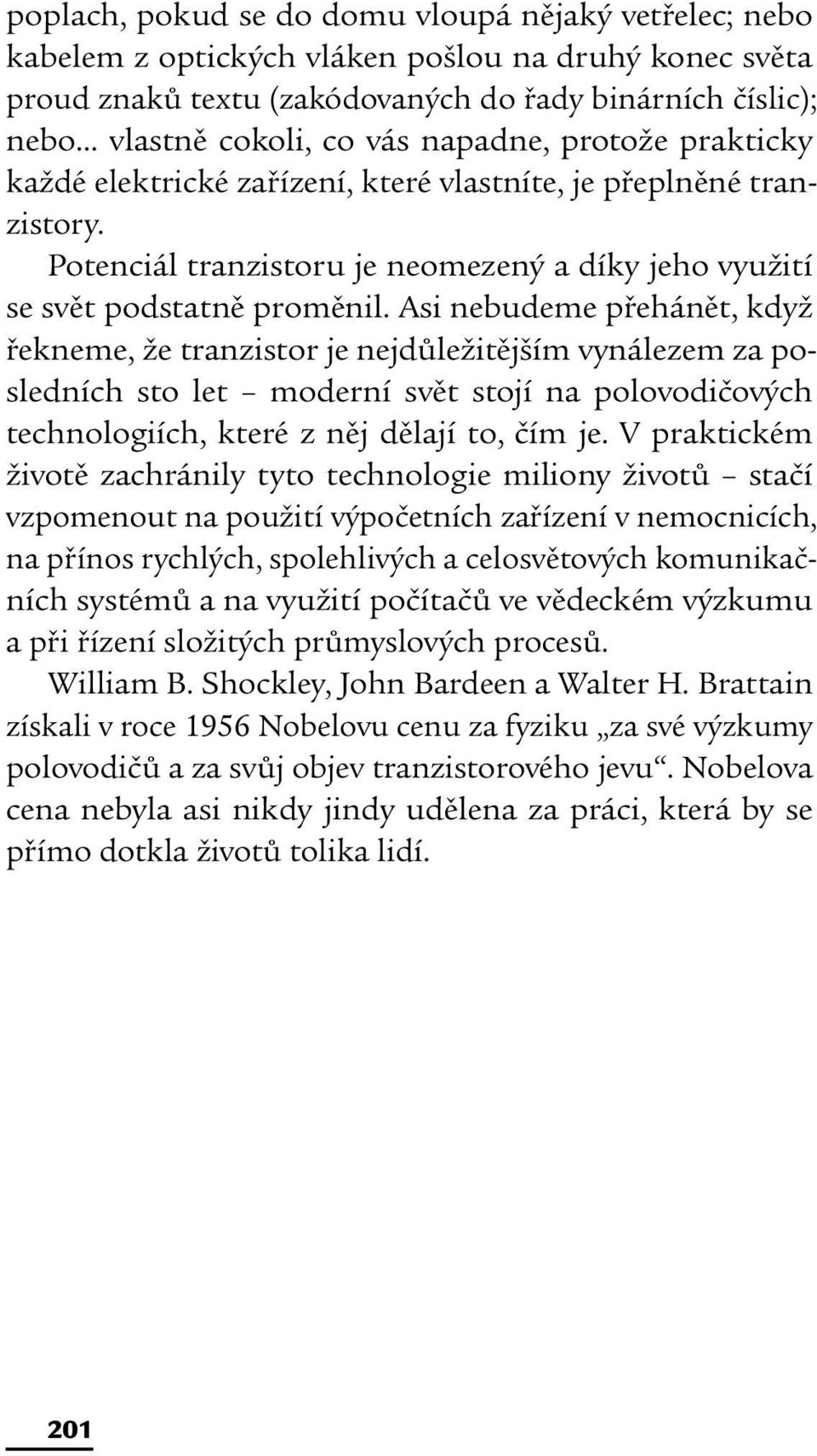 poplach, pokud se do domu vloupá nějaký vetřelec; nebo kabelem z optických vláken pošlou na druhý konec světa proud znaků textu (zakódovaných do řady binárních číslic); nebo... vlastně cokoli, co vás napadne, protože prakticky každé elektrické zařízení, které vlastníte, je přeplněné tranzistory.

Potenciál tranzistoru je neomezený a díky jeho využití se svět podstatně proměnil. Asi nebudeme přehánět, když řekneme, že tranzistor je nejdůležitějším vynálezem za posledních sto let – moderní svět stojí na polovodičových technologiích, které z něj dělají to, čím je. V praktickém životě zachránily tyto technologie miliony životů – stačí vzpomenout na použití výpočetních zařízení v nemocnicích, na přínos rychlých, spolehlivých a celosvětových komunikačních systémů a na využití počítačů ve vědeckém výzkumu a při řízení složitých průmyslových procesů.

William B. Shockley, John Bardeen a Walter H. Brattain získali v roce 1956 Nobelovu cenu za fyziku „za své výzkumy polovodičů a za svůj objev tranzistorového jevu“. Nobelova cena nebyla asi nikdy jindy udělena za práci, která by se přímo dotkla životů tolika lidí.

201